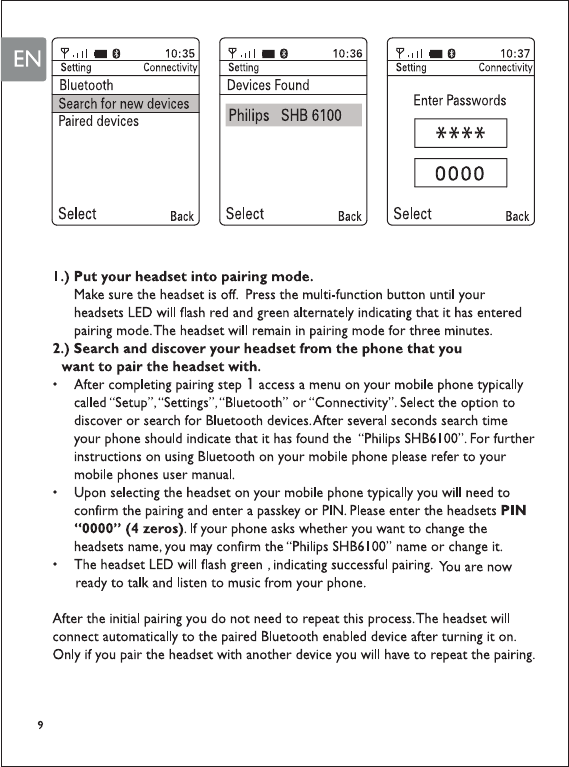 EN

10:35
Setting Connectivity
Bluetooth
Search for new devices
Paired devices
Select Back

10:36
Setting
Devices Found
Philips SHB 6100
Select Back

10:37
Setting Connectivity
Enter Passwords
****
0000
Select Back

1.) Put your headset into pairing mode.
Make sure the headset is off. Press the multi-function button until your headsets LED will flash red and green alternately indicating that it has entered pairing mode. The headset will remain in pairing mode for three minutes.
2.) Search and discover your headset from the phone that you want to pair the headset with.
• After completing pairing step 1 access a menu on your mobile phone typically called "Setup", "Settings", "Bluetooth" or "Connectivity". Select the option to discover or search for Bluetooth devices. After several seconds search time your phone should indicate that it has found the "Philips SHB6100". For further instructions on using Bluetooth on your mobile phone please refer to your mobile phones user manual.
• Upon selecting the headset on your mobile phone typically you will need to confirm the pairing and enter a passkey or PIN. Please enter the headsets PIN "0000" (4 zeros). If your phone asks whether you want to change the headsets name, you may confirm the "Philips SHB6100" name or change it.
• The headset LED will flash green , indicating successful pairing. You are now ready to talk and listen to music from your phone.

After the initial pairing you do not need to repeat this process. The headset will connect automatically to the paired Bluetooth enabled device after turning it on. Only if you pair the headset with another device you will have to repeat the pairing.

9